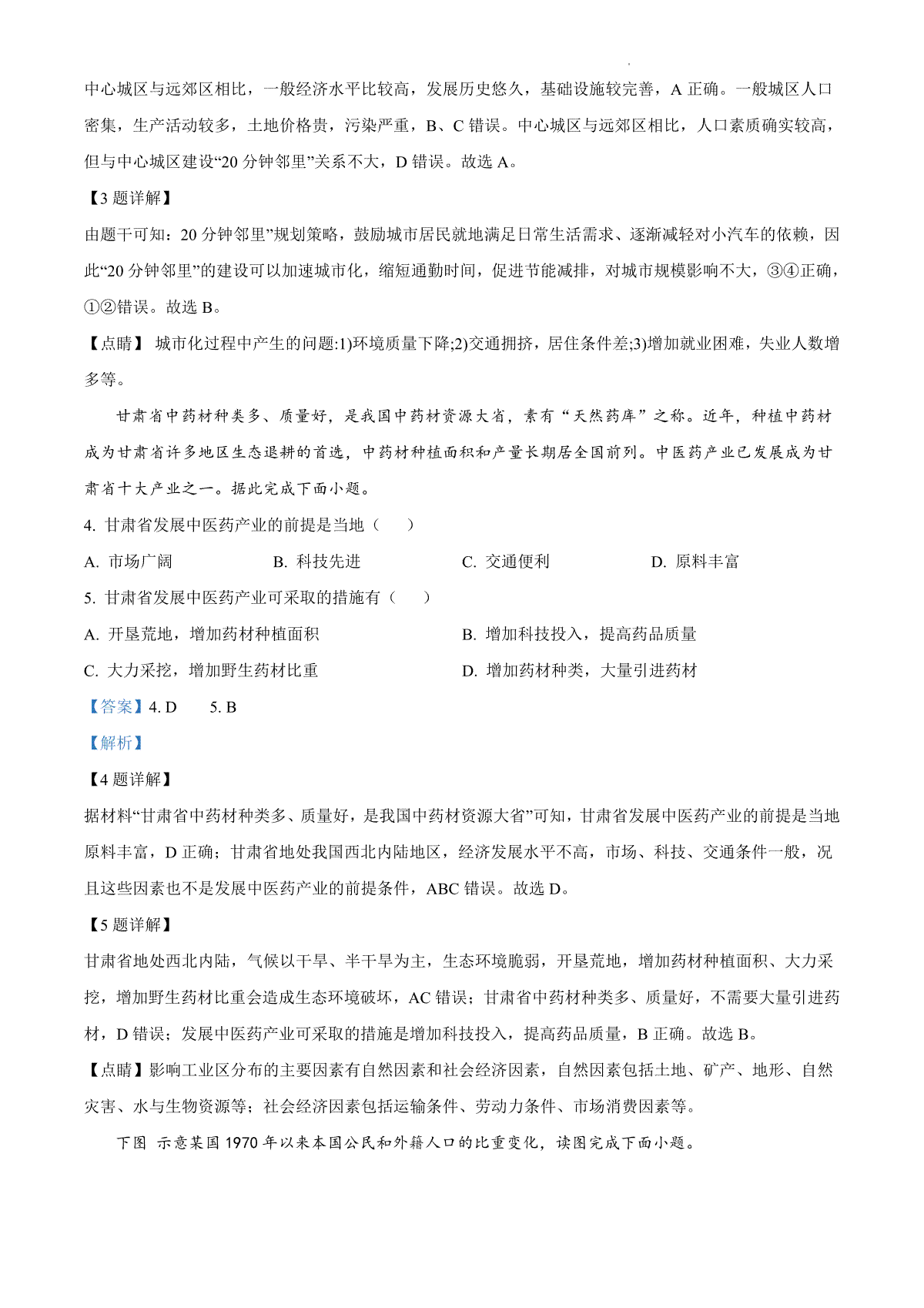 中心城区与远郊区相比，一般经济水平比较高，发展历史悠久，基础设施较完善，A 正确。一般城区人口密集，生产活动较多，土地价格贵，污染严重，B、C 错误。中心城区与远郊区相比，人口素质确实较高，但与中心城区建设“20 分钟邻里”关系不大，D 错误。故选 A。

【3 题详解】

由题干可知：20 分钟邻里”规划策略，鼓励城市居民就地满足日常生活需求、逐渐减轻对小汽车的依赖，因此“20 分钟邻里”的建设可以加速城市化，缩短通勤时间，促进节能减排，对城市规模影响不大，③④正确，①②错误。故选 B。

【点睛】 城市化过程中产生的问题:1)环境质量下降;2)交通拥挤，居住条件差;3)增加就业困难，失业人数增多等。

甘肃省中药材种类多、质量好，是我国中药材资源大省，素有“天然药库”之称。近年，种植中药材成为甘肃省许多地区生态退耕的首选，中药材种植面积和产量长期居全国前列。中医药产业已发展成为甘肃省十大产业之一。据此完成下面小题。

4. 甘肃省发展中医药产业的前提是当地（　　）

A. 市场广阔　　B. 科技先进　　C. 交通便利　　D. 原料丰富

5. 甘肃省发展中医药产业可采取的措施有（　　）

A. 开垦荒地，增加药材种植面积　　B. 增加科技投入，提高药品质量

C. 大力采挖，增加野生药材比重　　D. 增加药材种类，大量引进药材

【答案】4. D　　5. B

【解析】

【4 题详解】

据材料“甘肃省中药材种类多、质量好，是我国中药材资源大省”可知，甘肃省发展中医药产业的前提是当地原料丰富，D 正确；甘肃省地处我国西北内陆地区，经济发展水平不高，市场、科技、交通条件一般，况且这些因素也不是发展中医药产业的前提条件，ABC 错误。故选 D。

【5 题详解】

甘肃省地处西北内陆，气候以干旱、半干旱为主，生态环境脆弱，开垦荒地，增加药材种植面积、大力采挖，增加野生药材比重会造成生态环境破坏，AC 错误；甘肃省中药材种类多、质量好，不需要大量引进药材，D 错误；发展中医药产业可采取的措施是增加科技投入，提高药品质量，B 正确。故选 B。

【点睛】影响工业区分布的主要因素有自然因素和社会经济因素，自然因素包括土地、矿产、地形、自然灾害、水与生物资源等；社会经济因素包括运输条件、劳动力条件、市场消费因素等。

下图 示意某国 1970 年以来本国公民和外籍人口的比重变化，读图完成下面小题。